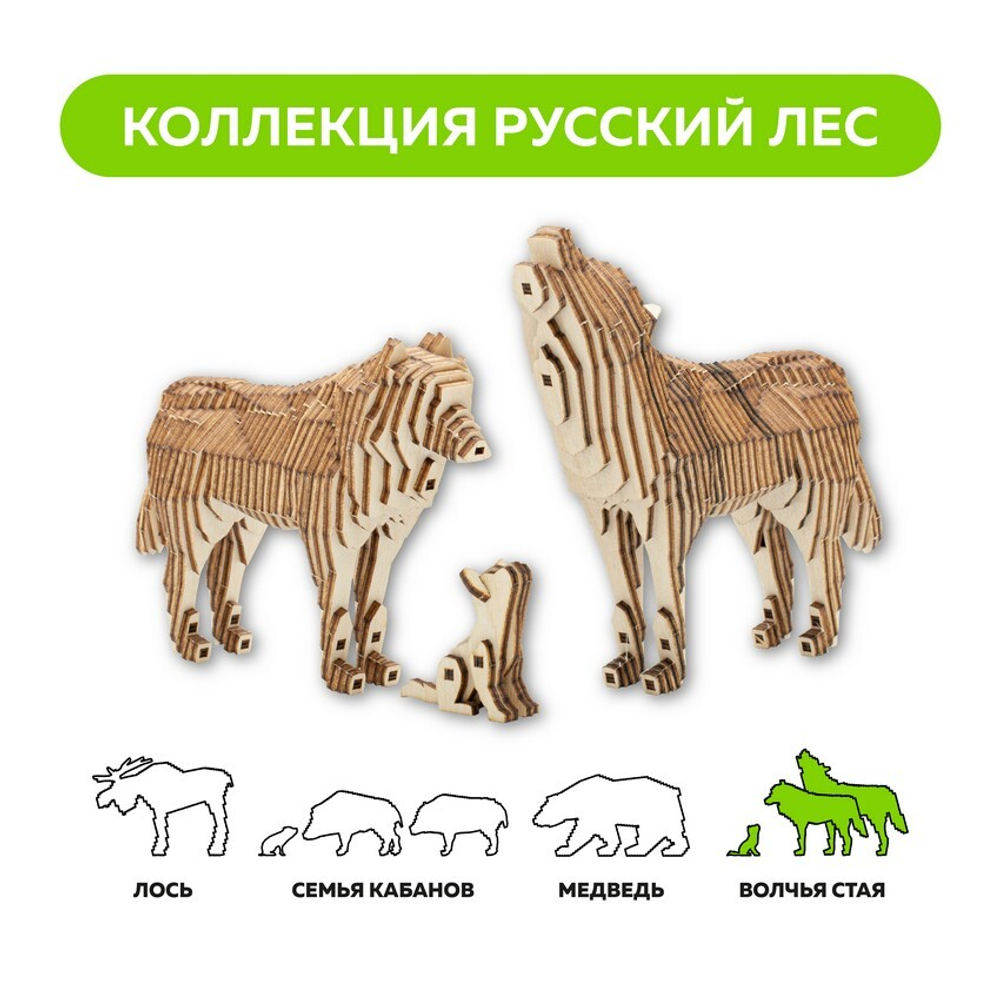 КОЛЛЕКЦИЯ РУССКИЙ ЛЕС

ЛОСЬ

СЕМЬЯ КАБАНОВ

МЕДВЕДЬ

ВОЛЧЬЯ СТАЯ